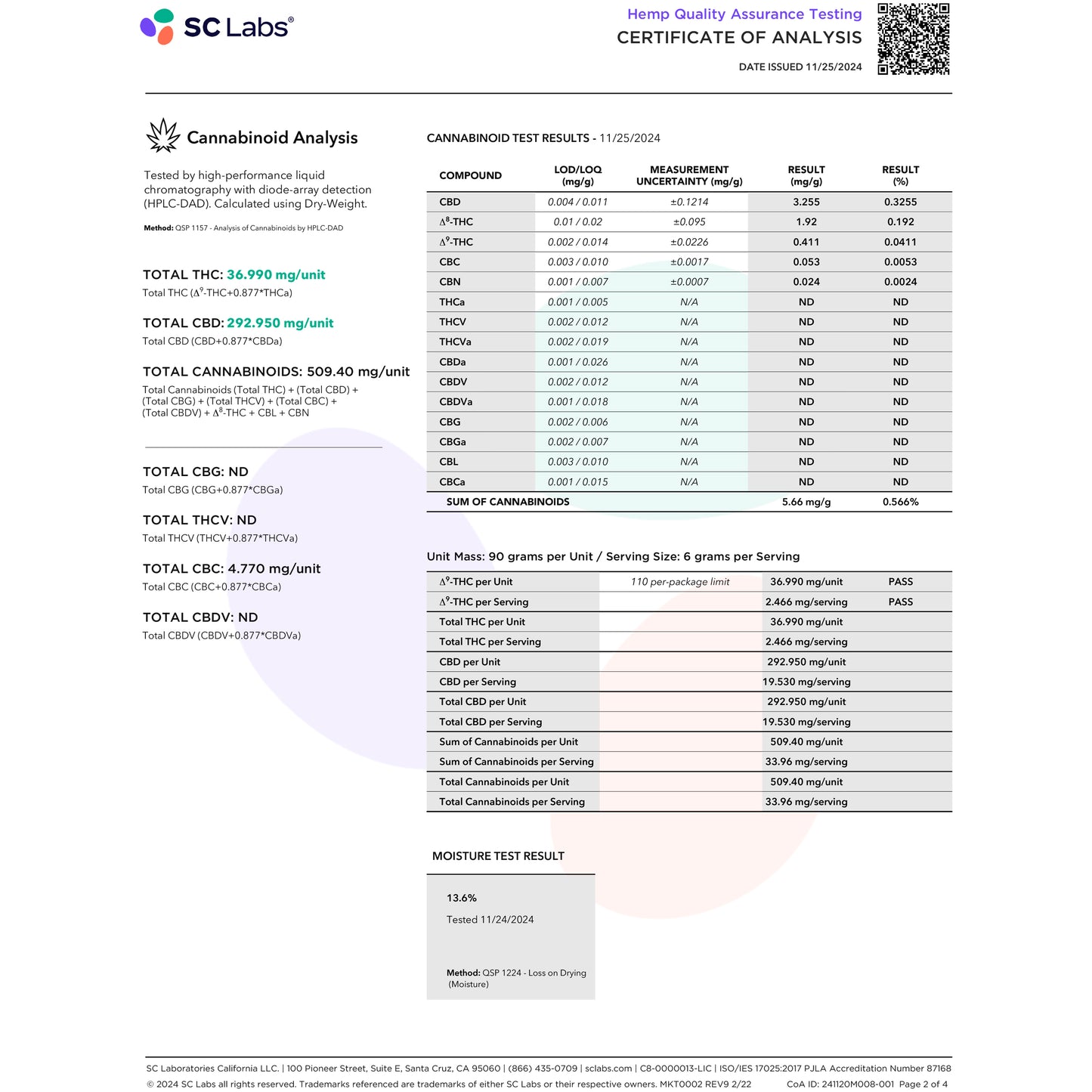 SC Labs®

Hemp Quality Assurance Testing
CERTIFICATE OF ANALYSIS
DATE ISSUED 11/25/2024

Cannabinoid Analysis

Tested by high-performance liquid chromatography with diode-array detection (HPLC-DAD). Calculated using Dry-Weight.

Method: QSP 1157 - Analysis of Cannabinoids by HPLC-DAD

TOTAL THC: 36.990 mg/unit
Total THC ($\Delta^9$-THC+0.877*THCa)

TOTAL CBD: 292.950 mg/unit
Total CBD (CBD+0.877*CBDa)

TOTAL CANNABINOIDS: 509.40 mg/unit
Total Cannabinoids (Total THC) + (Total CBD) + (Total CBG) + (Total THCV) + (Total CBC) + (Total CBDV) + $\Delta^8$-THC + CBL + CBN

TOTAL CBG: ND
Total CBG (CBG+0.877*CBGa)

TOTAL THCV: ND
Total THCV (THCV+0.877*THCVa)

TOTAL CBC: 4.770 mg/unit
Total CBC (CBC+0.877*CBCa)

TOTAL CBDV: ND
Total CBDV (CBDV+0.877*CBDVa)

CANNABINOID TEST RESULTS - 11/25/2024

| COMPOUND | LOD/LOQ (mg/g) | MEASUREMENT UNCERTAINTY (mg/g) | RESULT (mg/g) | RESULT (%) |
|---|---|---|---|---|
| CBD | 0.004 / 0.011 | ±0.1214 | 3.255 | 0.3255 |
| $\Delta^8$-THC | 0.01 / 0.02 | ±0.095 | 1.92 | 0.192 |
| $\Delta^9$-THC | 0.002 / 0.014 | ±0.0226 | 0.411 | 0.0411 |
| CBC | 0.003 / 0.010 | ±0.0017 | 0.053 | 0.0053 |
| CBN | 0.001 / 0.007 | ±0.0007 | 0.024 | 0.0024 |
| THCa | 0.001 / 0.005 | N/A | ND | ND |
| THCV | 0.002 / 0.012 | N/A | ND | ND |
| THCVa | 0.002 / 0.019 | N/A | ND | ND |
| CBDa | 0.001 / 0.026 | N/A | ND | ND |
| CBDV | 0.002 / 0.012 | N/A | ND | ND |
| CBDVa | 0.001 / 0.018 | N/A | ND | ND |
| CBG | 0.002 / 0.006 | N/A | ND | ND |
| CBGa | 0.002 / 0.007 | N/A | ND | ND |
| CBL | 0.003 / 0.010 | N/A | ND | ND |
| CBCa | 0.001 / 0.015 | N/A | ND | ND |
| SUM OF CANNABINOIDS | | | 5.66 mg/g | 0.566% |

Unit Mass: 90 grams per Unit / Serving Size: 6 grams per Serving

| | | | |
|---|---|---|---|
| $\Delta^9$-THC per Unit | 110 per-package limit | 36.990 mg/unit | PASS |
| $\Delta^9$-THC per Serving | | 2.466 mg/serving | PASS |
| Total THC per Unit | | 36.990 mg/unit | |
| Total THC per Serving | | 2.466 mg/serving | |
| CBD per Unit | | 292.950 mg/unit | |
| CBD per Serving | | 19.530 mg/serving | |
| Total CBD per Unit | | 292.950 mg/unit | |
| Total CBD per Serving | | 19.530 mg/serving | |
| Sum of Cannabinoids per Unit | | 509.40 mg/unit | |
| Sum of Cannabinoids per Serving | | 33.96 mg/serving | |
| Total Cannabinoids per Unit | | 509.40 mg/unit | |
| Total Cannabinoids per Serving | | 33.96 mg/serving | |

MOISTURE TEST RESULT

13.6%
Tested 11/24/2024

Method: QSP 1224 - Loss on Drying (Moisture)

SC Laboratories California LLC. | 100 Pioneer Street, Suite E, Santa Cruz, CA 95060 | (866) 435-0709 | sclabs.com | C8-0000013-LIC | ISO/IES 17025:2017 PJLA Accreditation Number 87168
© 2024 SC Labs all rights reserved. Trademarks referenced are trademarks of either SC Labs or their respective owners. MKT0002 REV9 2/22 CoA ID: 241120M008-001 Page 2 of 4